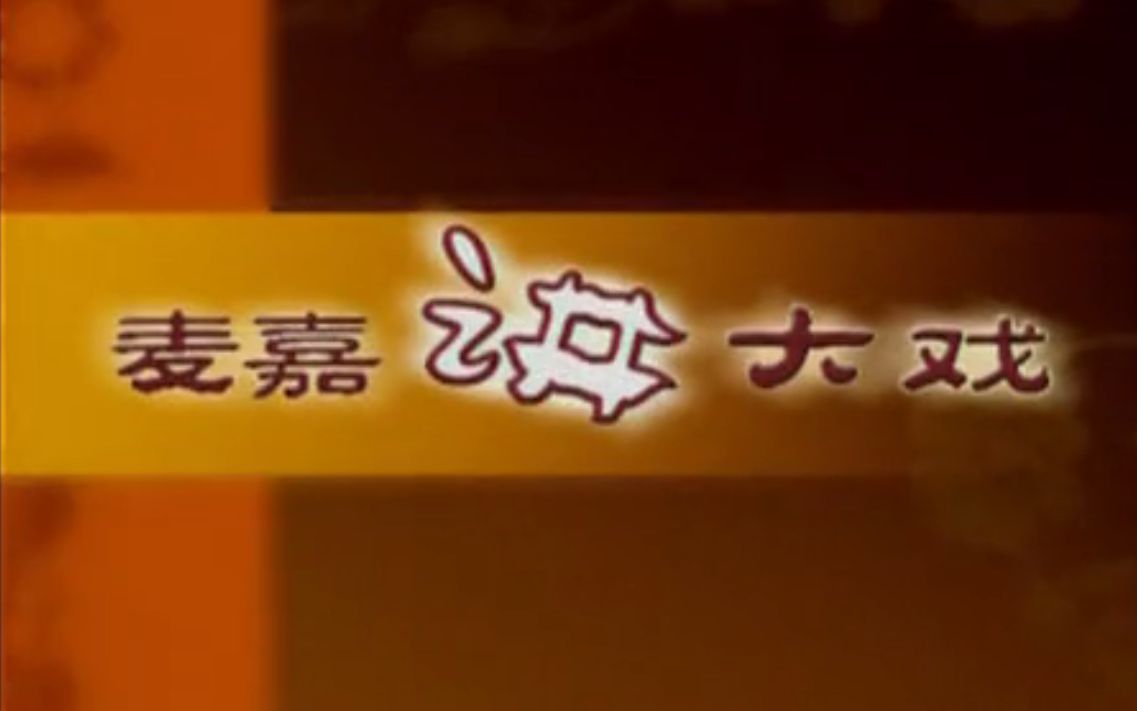 麦嘉讲大戏